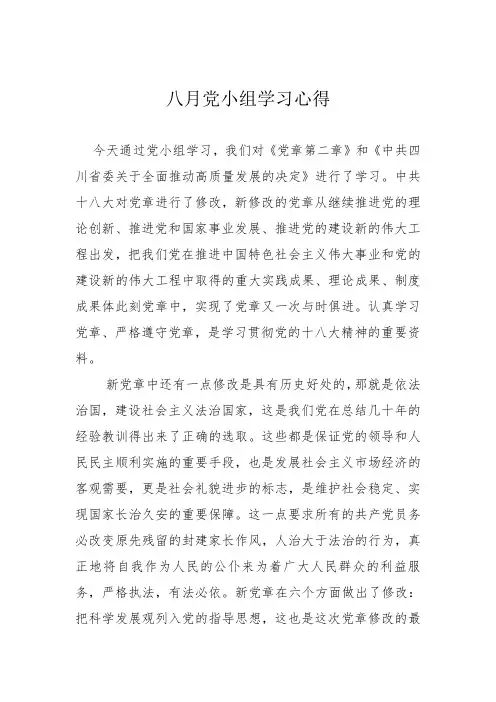 八月党小组学习心得

今天通过党小组学习，我们对《党章第二章》和《中共四川省委关于全面推动高质量发展的决定》进行了学习。中共十八大对党章进行了修改，新修改的党章从继续推进党的理论创新、推进党和国家事业发展、推进党的建设新的伟大工程出发，把我们党在推进中国特色社会主义伟大事业和党的建设新的伟大工程中取得的重大实践成果、理论成果、制度成果体此刻党章中，实现了党章又一次与时俱进。认真学习党章、严格遵守党章，是学习贯彻党的十八大精神的重要资料。

新党章中还有一点修改是具有历史好处的，那就是依法治国，建设社会主义法治国家，这是我们党在总结几十年的经验教训得出来了正确的选取。这些都是保证党的领导和人民民主顺利实施的重要手段，也是发展社会主义市场经济的客观需要，更是社会礼貌进步的标志，是维护社会稳定、实现国家长治久安的重要保障。这一点要求所有的共产党员务必改变原先残留的封建家长作风，人治大于法治的行为，真正地将自我作为人民的公仆来为着广大人民群众的利益服务，严格执法，有法必依。新党章在六个方面做出了修改：把科学发展观列入党的指导思想，这也是这次党章修改的最